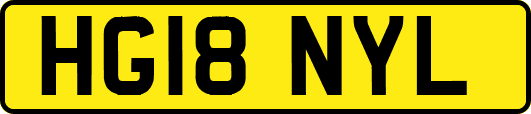 HG18 NYL